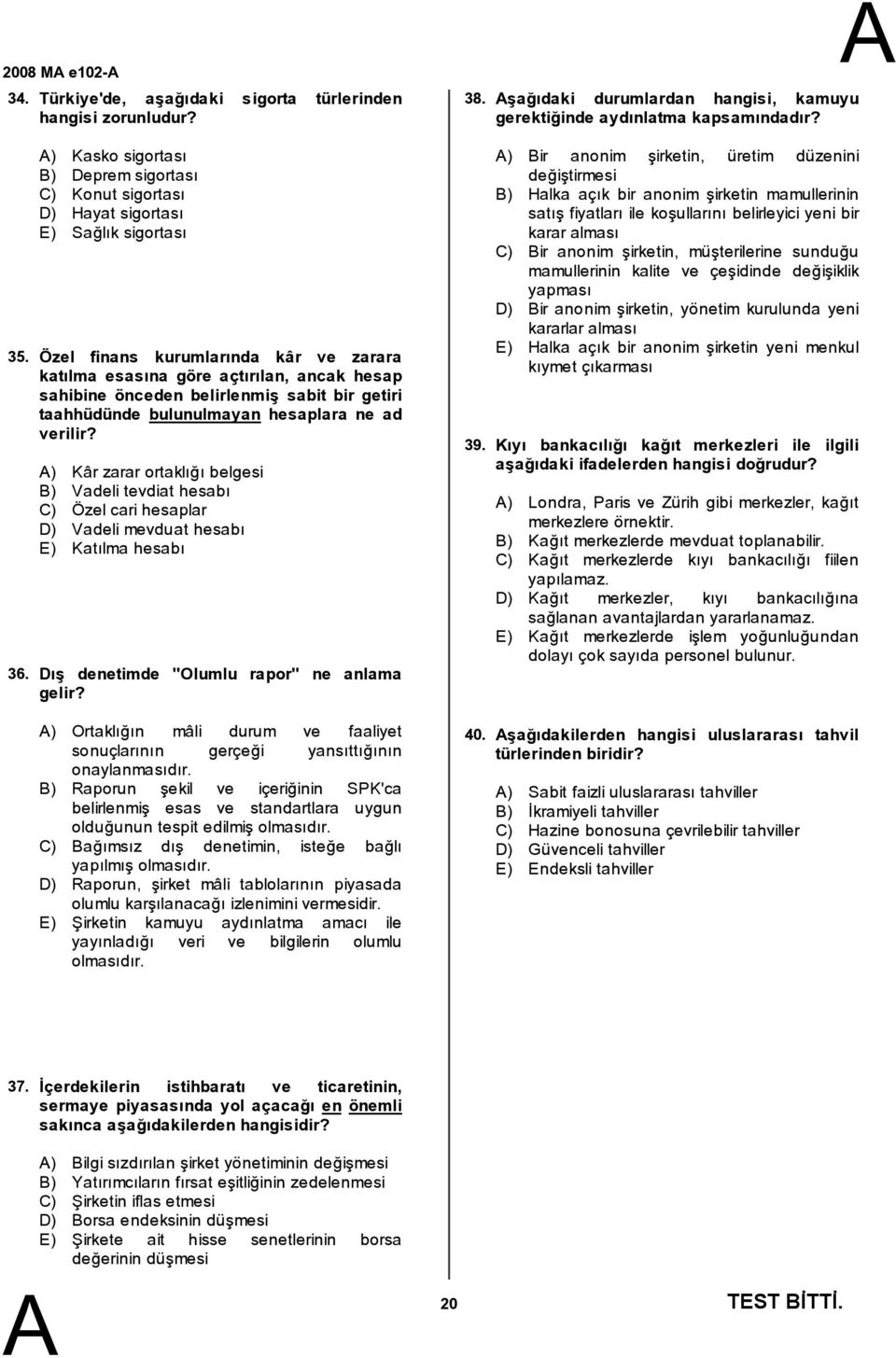 2008 MA e102-A

A

34. Türkiye'de, aşağıdaki sigorta türlerinden hangisi zorunludur?

A) Kasko sigortası
B) Deprem sigortası
C) Konut sigortası
D) Hayat sigortası
E) Sağlık sigortası

35. Özel finans kurumlarında kâr ve zarara katılma esasına göre açtırılan, ancak hesap sahibine önceden belirlenmiş sabit bir getiri taahhüdünde bulunulmayan hesaplara ne ad verilir?

A) Kâr zarar ortaklığı belgesi
B) Vadeli tevdiat hesabı
C) Özel cari hesaplar
D) Vadeli mevduat hesabı
E) Katılma hesabı

36. Dış denetimde "Olumlu rapor" ne anlama gelir?

A) Ortaklığın mâli durum ve faaliyet sonuçlarının gerçeği yansıttığının onaylanmasıdır.
B) Raporun şekil ve içeriğinin SPK'ca belirlenmiş esas ve standartlara uygun olduğunun tespit edilmiş olmasıdır.
C) Bağımsız dış denetimin, isteğe bağlı yapılmış olmasıdır.
D) Raporun, şirket mâli tablolarının piyasada olumlu karşılanacağı izlenimini vermesidir.
E) Şirketin kamuyu aydınlatma amacı ile yayınladığı veri ve bilgilerin olumlu olmasıdır.

37. İçerdekilerin istihbaratı ve ticaretinin, sermaye piyasasında yol açacağı en önemli sakınca aşağıdakilerden hangisidir?

A) Bilgi sızdırılan şirket yönetiminin değişmesi
B) Yatırımcıların fırsat eşitliğinin zedelenmesi
C) Şirketin iflas etmesi
D) Borsa endeksinin düşmesi
E) Şirkete ait hisse senetlerinin borsa değerinin düşmesi

38. Aşağıdaki durumlardan hangisi, kamuyu gerektiğinde aydınlatma kapsamındadır?

A) Bir anonim şirketin, üretim düzenini değiştirmesi
B) Halka açık bir anonim şirketin mamullerinin satış fiyatları ile koşullarını belirleyici yeni bir karar alması
C) Bir anonim şirketin, müşterilerine sunduğu mamullerinin kalite ve çeşidinde değişiklik yapması
D) Bir anonim şirketin, yönetim kurulunda yeni kararlar alması
E) Halka açık bir anonim şirketin yeni menkul kıymet çıkarması

39. Kıyı bankacılığı kağıt merkezleri ile ilgili aşağıdaki ifadelerden hangisi doğrudur?

A) Londra, Paris ve Zürih gibi merkezler, kağıt merkezlere örnektir.
B) Kağıt merkezlerde mevduat toplanabilir.
C) Kağıt merkezlerde kıyı bankacılığı fiilen yapılamaz.
D) Kağıt merkezler, kıyı bankacılığına sağlanan avantajlardan yararlanamaz.
E) Kağıt merkezlerde işlem yoğunluğundan dolayı çok sayıda personel bulunur.

40. Aşağıdakilerden hangisi uluslararası tahvil türlerinden biridir?

A) Sabit faizli uluslararası tahviller
B) İkramiyeli tahviller
C) Hazine bonosuna çevrilebilir tahviller
D) Güvenceli tahviller
E) Endeksli tahviller

A

20

TEST BİTTİ.